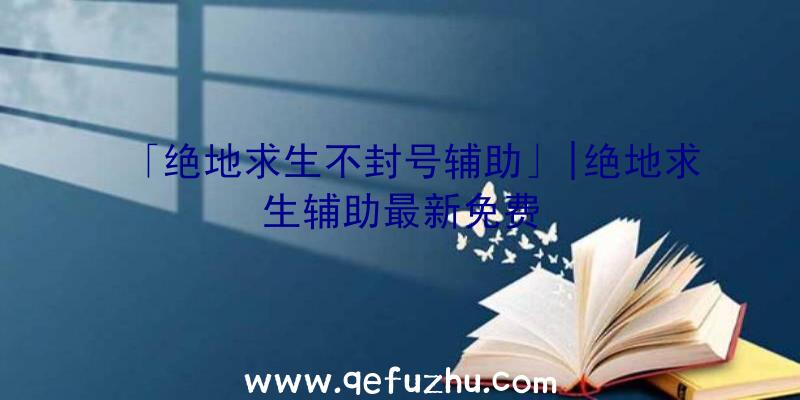 「绝地求生不封号辅助」|绝地求生辅助最新免费

www.qefuzhu.com